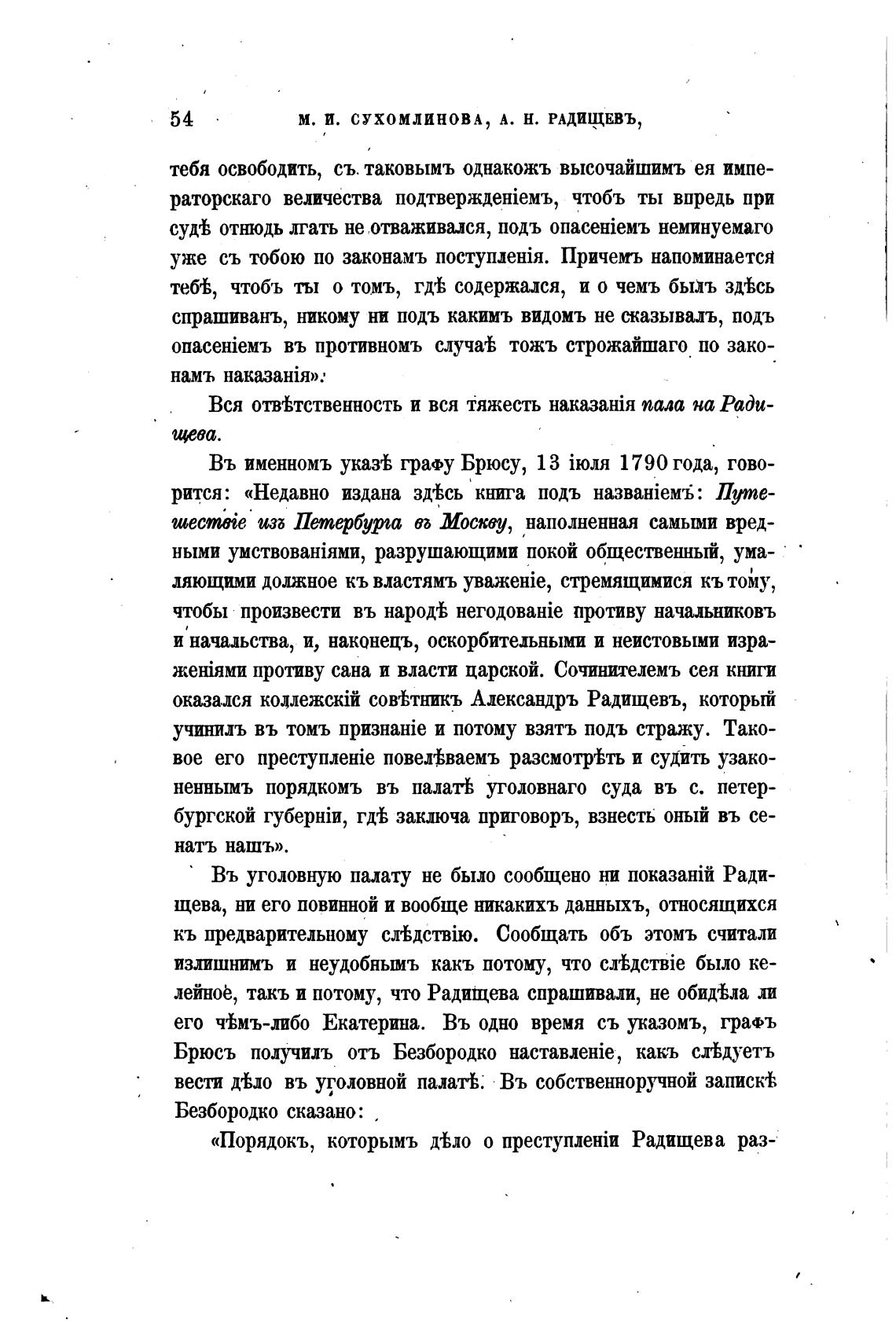 54 М. И. СУХОМЛИНОВА, А. Н. РАДИЩЕВЪ,

тебя освободить, съ таковымъ однакожъ высочайшимъ ея императорскаго величества подтвержденіемъ, чтобъ ты впредь при судѣ отнюдь лгать не отваживался, подъ опасеніемъ неминуемаго уже съ тобою по законамъ поступленія. Причемъ напоминается тебѣ, чтобъ ты о томъ, гдѣ содержался, и о чемъ былъ здѣсь спрашиванъ, никому ни подъ какимъ видомъ не сказывалъ, подъ опасеніемъ въ противномъ случаѣ тожъ строжайшаго по законамъ наказанія».

Вся отвѣтственность и вся тяжесть наказанія пала на Радищева.

Въ именномъ указѣ графу Брюсу, 13 іюля 1790 года, говорится: «Недавно издана здѣсь книга подъ названіемъ: Путешествіе изъ Петербурга въ Москву, наполненная самыми вредными умствованіями, разрушающими покой общественный, умаляющими должное къ властямъ уваженіе, стремящимися къ тому, чтобы произвести въ народѣ негодованіе противу начальниковъ и начальства, и, наконецъ, оскорбительными и неистовыми израженіями противу сана и власти царской. Сочинителемъ сея книги оказался коллежскій совѣтникъ Александръ Радищевъ, который учинилъ въ томъ признаніе и потому взятъ подъ стражу. Таковое его преступленіе повелѣваемъ разсмотрѣть и судить узаконеннымъ порядкомъ въ палатѣ уголовнаго суда въ с. петербургской губерніи, гдѣ заключа приговоръ, взнесть оный въ сенатъ нашъ».

Въ уголовную палату не было сообщено ни показаній Радищева, ни его повинной и вообще никакихъ данныхъ, относящихся къ предварительному слѣдствію. Сообщать объ этомъ считали излишнимъ и неудобнымъ какъ потому, что слѣдствіе было келейное, такъ и потому, что Радищева спрашивали, не обидѣла ли его чѣмъ-либо Екатерина. Въ одно время съ указомъ, графъ Брюсъ получилъ отъ Безбородко наставленіе, какъ слѣдуетъ вести дѣло въ уголовной палатѣ. Въ собственноручной запискѣ Безбородко сказано:

«Порядокъ, которымъ дѣло о преступленіи Радищева раз-